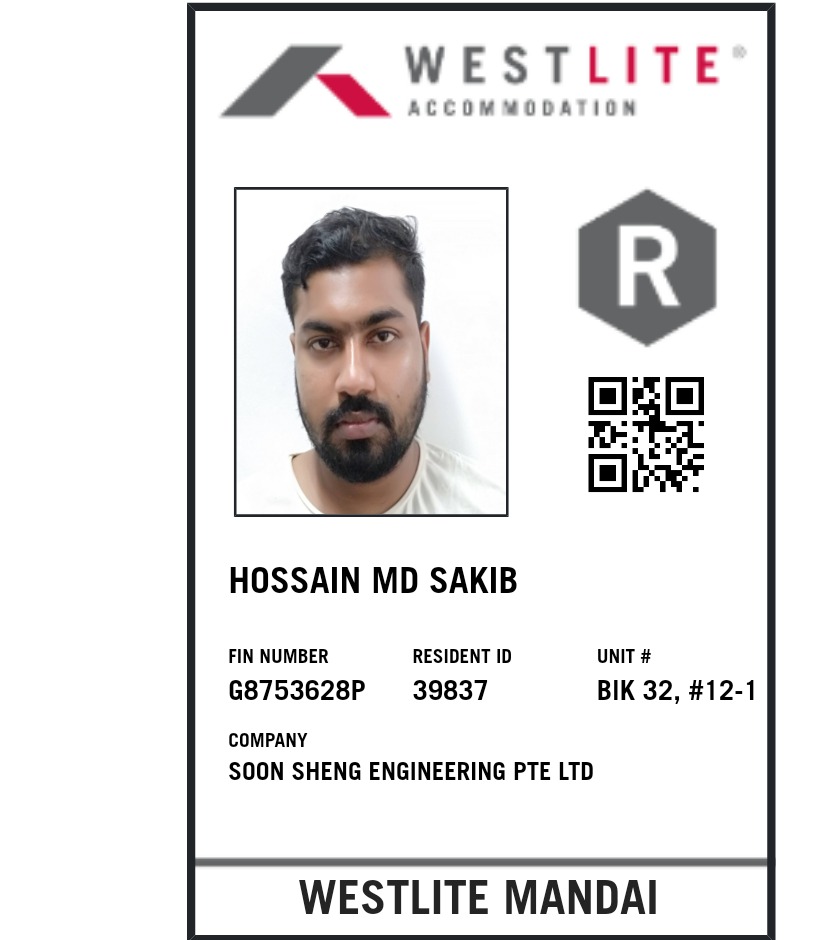 WESTLITE®
ACCOMMODATION

R

HOSSAIN MD SAKIB

FIN NUMBER
G8753628P

RESIDENT ID
39837

UNIT #
BIK 32, #12-1

COMPANY
SOON SHENG ENGINEERING PTE LTD

WESTLITE MANDAI